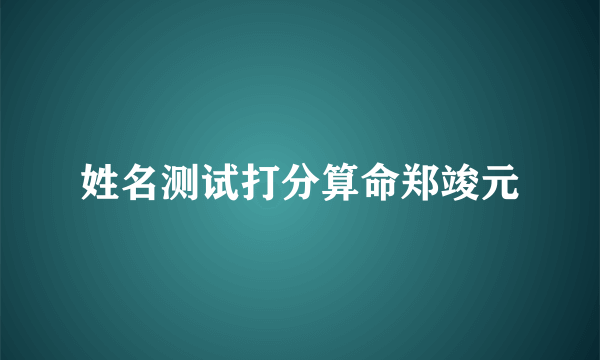 姓名测试打分算命郑竣元